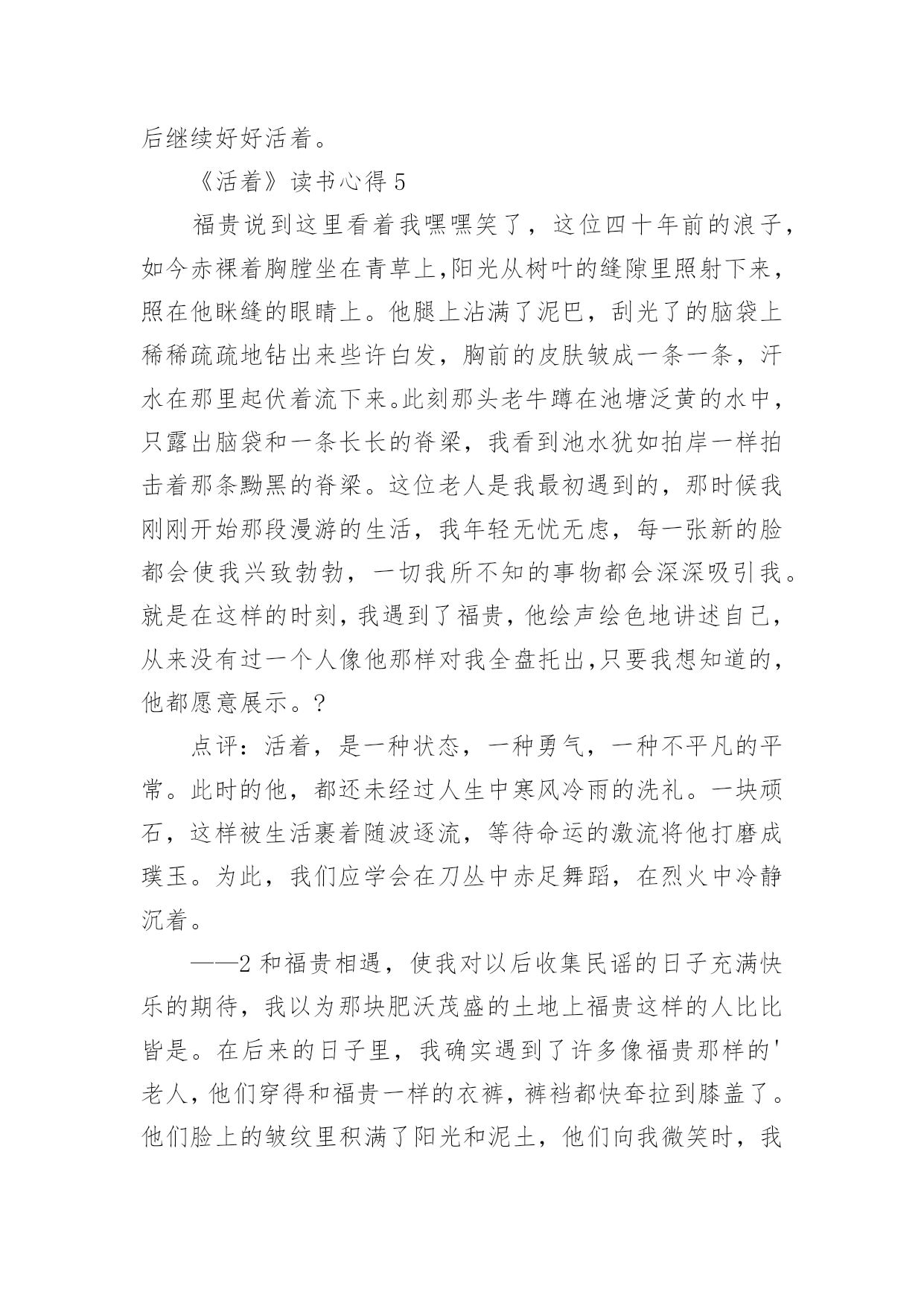 后继续好好活着。

《活着》读书心得 5

福贵说到这里看着我嘿嘿笑了，这位四十年前的浪子，如今赤裸着胸膛坐在青草上,阳光从树叶的缝隙里照射下来，照在他眯缝的眼睛上。他腿上沾满了泥巴，刮光了的脑袋上稀稀疏疏地钻出来些许白发，胸前的皮肤皱成一条一条，汗水在那里起伏着流下来。此刻那头老牛蹲在池塘泛黄的水中，只露出脑袋和一条长长的脊梁，我看到池水犹如拍岸一样拍击着那条黝黑的脊梁。这位老人是我最初遇到的，那时候我刚刚开始那段漫游的生活，我年轻无忧无虑，每一张新的脸都会使我兴致勃勃，一切我所不知的事物都会深深吸引我。就是在这样的时刻，我遇到了福贵，他绘声绘色地讲述自己，从来没有过一个人像他那样对我全盘托出,只要我想知道的，他都愿意展示。?

点评：活着，是一种状态，一种勇气，一种不平凡的平常。此时的他，都还未经过人生中寒风冷雨的洗礼。一块顽石，这样被生活裹着随波逐流，等待命运的激流将他打磨成璞玉。为此，我们应学会在刀丛中赤足舞蹈，在烈火中冷静沉着。

——2 和福贵相遇，使我对以后收集民谣的日子充满快乐的期待，我以为那块肥沃茂盛的土地上福贵这样的人比比皆是。在后来的日子里，我确实遇到了许多像福贵那样的'老人，他们穿得和福贵一样的衣裤，裤裆都快耷拉到膝盖了。他们脸上的皱纹里积满了阳光和泥土，他们向我微笑时，我